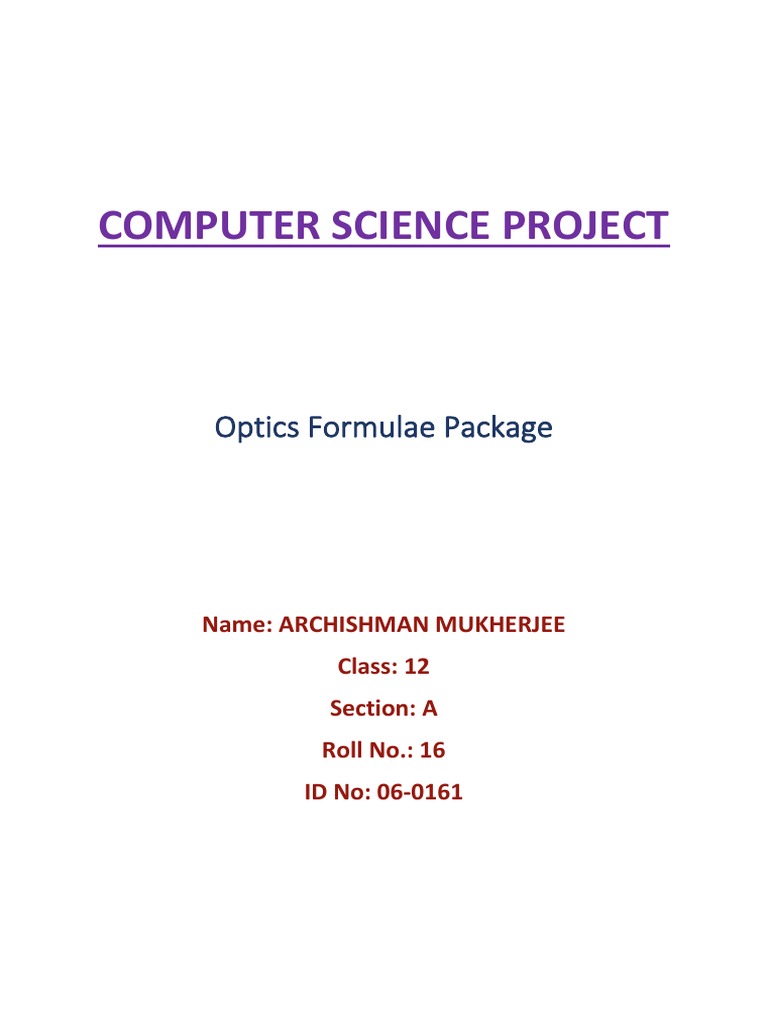 COMPUTER SCIENCE PROJECT

Optics Formulae Package

Name: ARCHISHMAN MUKHERJEE
Class: 12
Section: A
Roll No.: 16
ID No: 06-0161